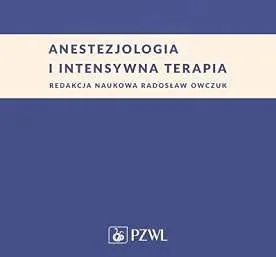 ANESTEZJOLOGIA
I INTENSYWNA TERAPIA
REDAKCJA NAUKOWA RADOSŁAW OWCZUK

PZWL